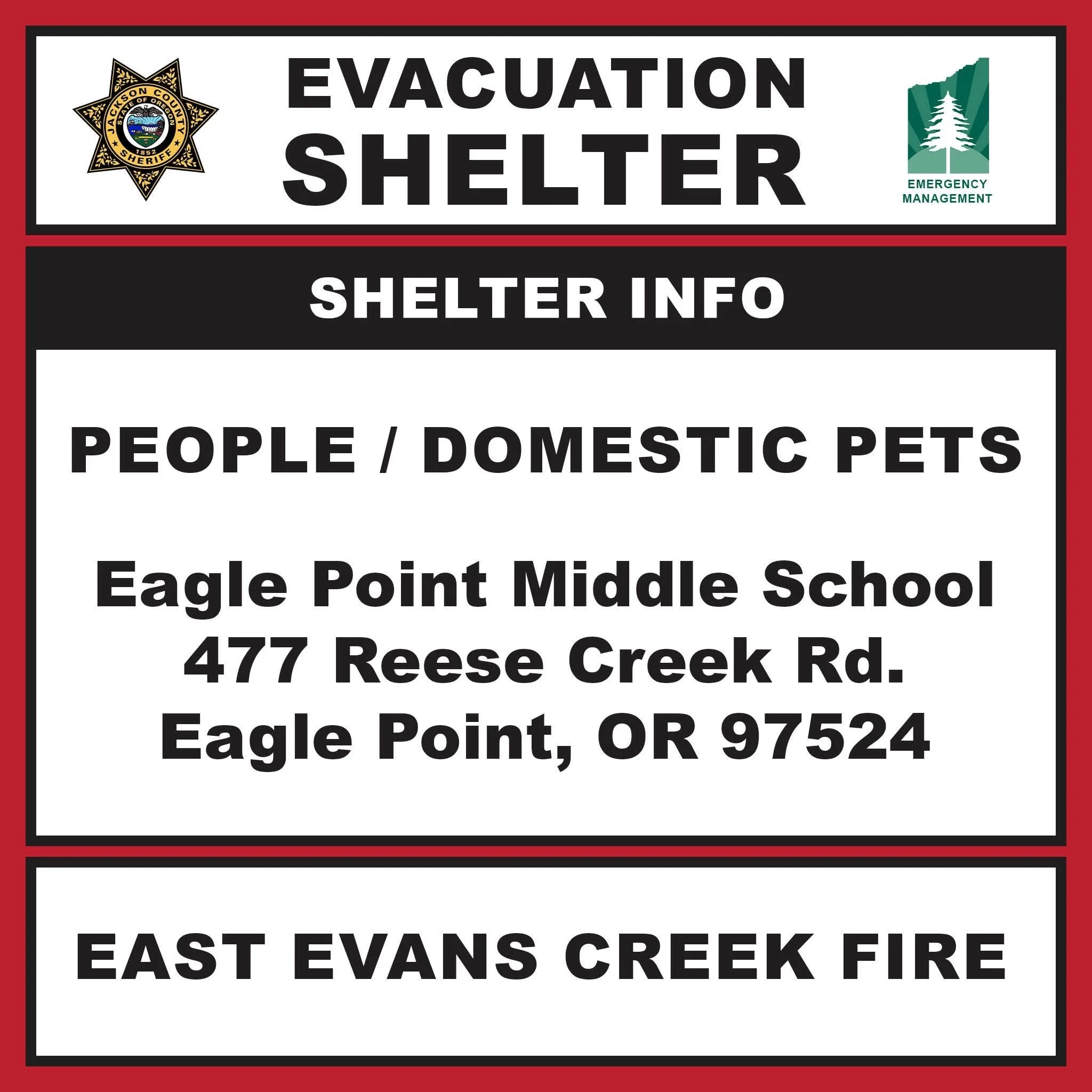 JACKSON COUNTY
STATE OF OREGON
1852
SHERIFF

EVACUATION
SHELTER

EMERGENCY
MANAGEMENT

SHELTER INFO

PEOPLE / DOMESTIC PETS

Eagle Point Middle School
477 Reese Creek Rd.
Eagle Point, OR 97524

EAST EVANS CREEK FIRE